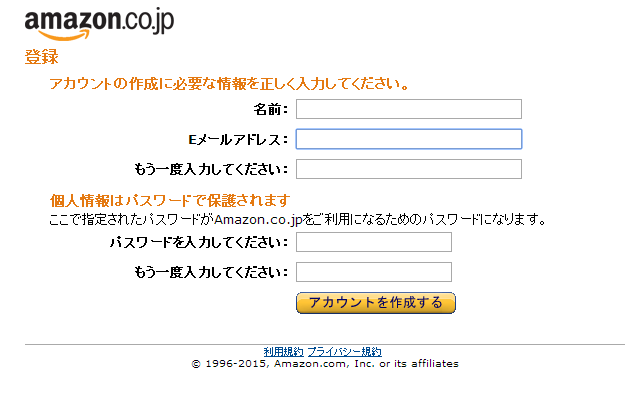 amazon.co.jp

登録

アカウントの作成に必要な情報を正しく入力してください。

名前:

Eメールアドレス:

もう一度入力してください:

個人情報はパスワードで保護されます

ここで指定されたパスワードがAmazon.co.jpをご利用になるためのパスワードになります。

パスワードを入力してください:

もう一度入力してください:

アカウントを作成する

利用規約 プライバシー規約

© 1996-2015, Amazon.com, Inc. or its affiliates